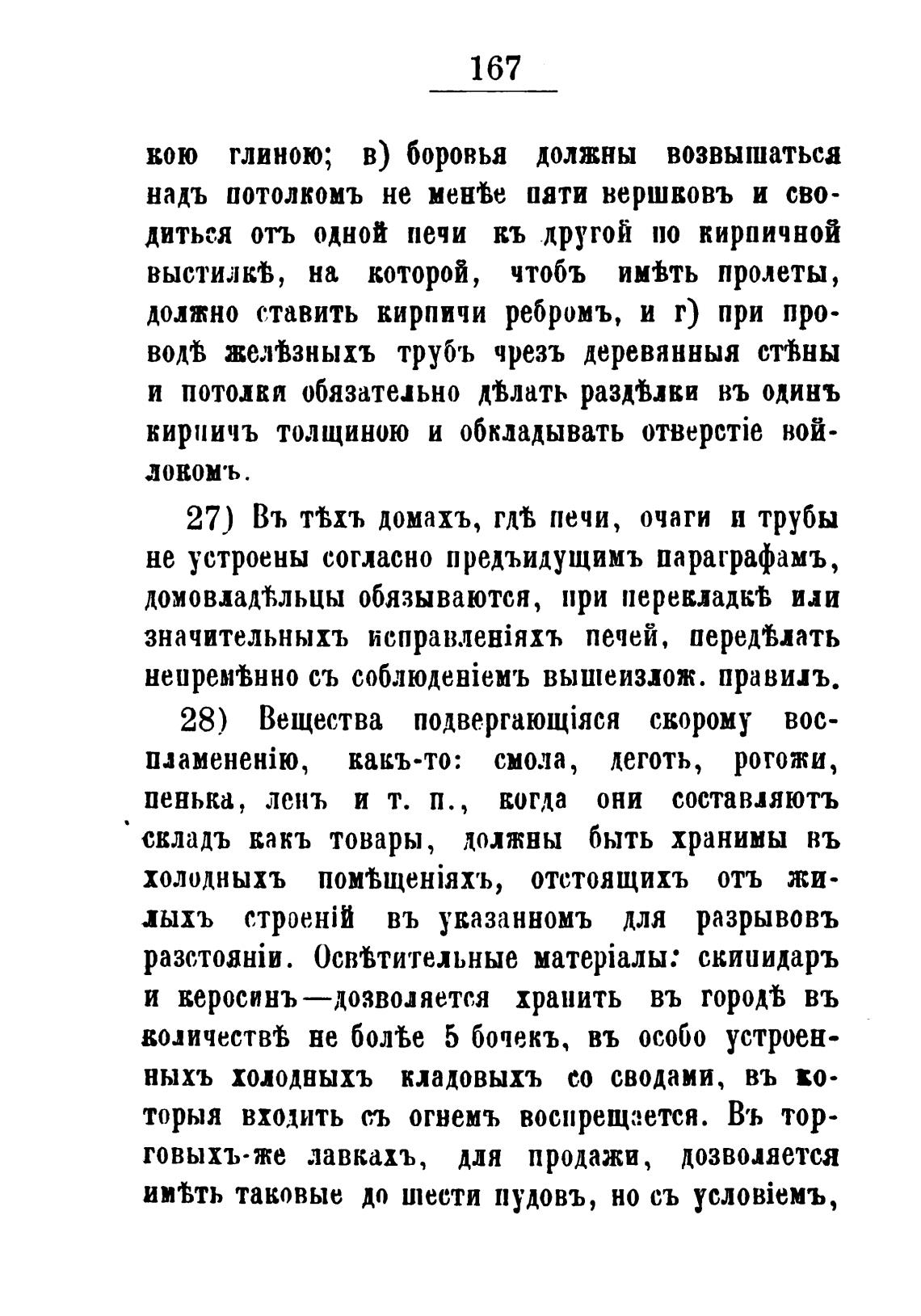 167

кою глиною; в) боровья должны возвышаться надъ потолкомъ не менѣе пяти вершковъ и сводиться отъ одной печи къ другой по кирпичной выстилкѣ, на которой, чтобъ имѣть пролеты, должно ставить кирпичи ребромъ, и г) при проводѣ желѣзныхъ трубъ чрезъ деревянныя стѣны и потолки обязательно дѣлать раздѣлки въ одинъ кирпичъ толщиною и обкладывать отверстіе войлокомъ.

27) Въ тѣхъ домахъ, гдѣ печи, очаги и трубы не устроены согласно предъидущимъ параграфамъ, домовладѣльцы обязываются, при перекладкѣ или значительныхъ исправленіяхъ печей, передѣлать непремѣнно съ соблюденіемъ вышеизлож. правилъ.

28) Вещества подвергающіяся скорому воспламененію, какъ-то: смола, деготь, рогожи, пенька, ленъ и т. п., когда они составляютъ складъ какъ товары, должны быть хранимы въ холодныхъ помѣщеніяхъ, отстоящихъ отъ жилыхъ строеній въ указанномъ для разрывовъ разстояніи. Освѣтительные матеріалы: скипидаръ и керосинъ—дозволяется хранить въ городѣ въ количествѣ не болѣе 5 бочекъ, въ особо устроенныхъ холодныхъ кладовыхъ со сводами, въ которыя входить съ огнемъ воспрещается. Въ торговыхъ-же лавкахъ, для продажи, дозволяется имѣть таковые до шести пудовъ, но съ условіемъ,